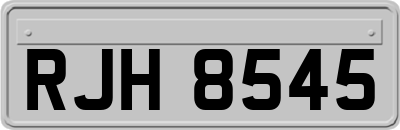 RJH 8545